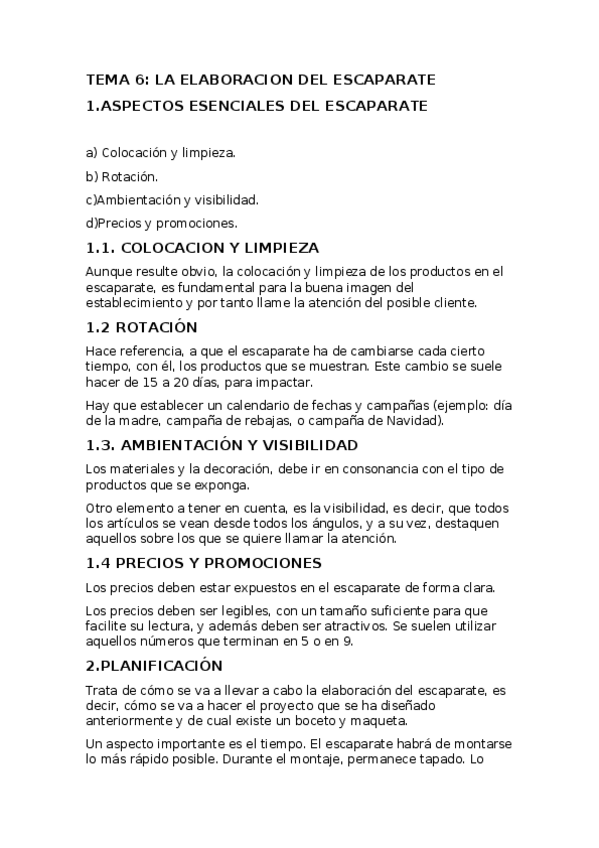 TEMA 6: LA ELABORACION DEL ESCAPARATE

1.ASPECTOS ESENCIALES DEL ESCAPARATE

a) Colocación y limpieza.

b) Rotación.

c)Ambientación y visibilidad.

d)Precios y promociones.

1.1. COLOCACION Y LIMPIEZA

Aunque resulte obvio, la colocación y limpieza de los productos en el escaparate, es fundamental para la buena imagen del establecimiento y por tanto llame la atención del posible cliente.

1.2 ROTACIÓN

Hace referencia, a que el escaparate ha de cambiarse cada cierto tiempo, con él, los productos que se muestran. Este cambio se suele hacer de 15 a 20 días, para impactar.

Hay que establecer un calendario de fechas y campañas (ejemplo: día de la madre, campaña de rebajas, o campaña de Navidad).

1.3. AMBIENTACIÓN Y VISIBILIDAD

Los materiales y la decoración, debe ir en consonancia con el tipo de productos que se exponga.

Otro elemento a tener en cuenta, es la visibilidad, es decir, que todos los artículos se vean desde todos los ángulos, y a su vez, destaquen aquellos sobre los que se quiere llamar la atención.

1.4 PRECIOS Y PROMOCIONES

Los precios deben estar expuestos en el escaparate de forma clara.

Los precios deben ser legibles, con un tamaño suficiente para que facilite su lectura, y además deben ser atractivos. Se suelen utilizar aquellos números que terminan en 5 o en 9.

2.PLANIFICACIÓN

Trata de cómo se va a llevar a cabo la elaboración del escaparate, es decir, cómo se va a hacer el proyecto que se ha diseñado anteriormente y de cual existe un boceto y maqueta.

Un aspecto importante es el tiempo. El escaparate habrá de montarse lo más rápido posible. Durante el montaje, permanece tapado. Lo